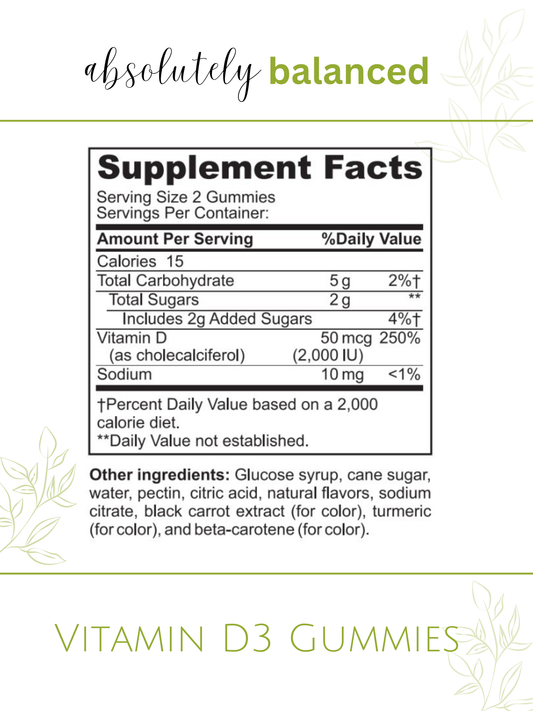 absolutely balanced

Supplement Facts

Serving Size 2 Gummies
Servings Per Container:

| Amount Per Serving | | %Daily Value |
|---|---|---|
| Calories 15 | | |
| Total Carbohydrate | 5 g | 2%† |
| Total Sugars | 2 g | ** |
| Includes 2g Added Sugars | | 4%† |
| Vitamin D (as cholecalciferol) | 50 mcg (2,000 IU) | 250% |
| Sodium | 10 mg | <1% |

†Percent Daily Value based on a 2,000 calorie diet.
**Daily Value not established.

Other ingredients: Glucose syrup, cane sugar, water, pectin, citric acid, natural flavors, sodium citrate, black carrot extract (for color), turmeric (for color), and beta-carotene (for color).

Vitamin D3 Gummies